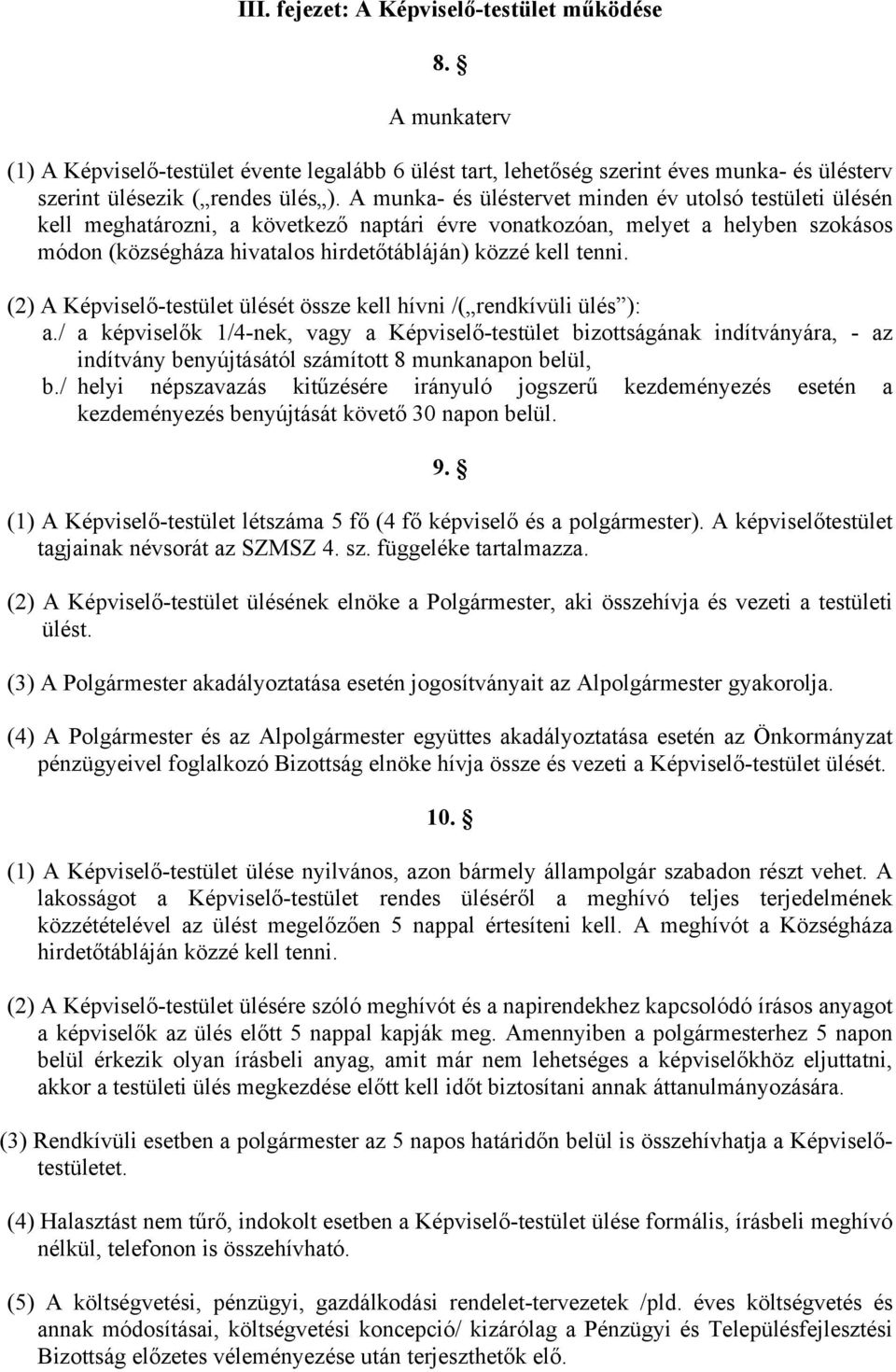 III. fejezet: A Képviselő-testület működése

8. §

A munkaterv

(1) A Képviselő-testület évente legalább 6 ülést tart, lehetőség szerint éves munka- és ülésterv szerint ülésezik („rendes ülés„). A munka- és üléstervet minden év utolsó testületi ülésén kell meghatározni, a következő naptári évre vonatkozóan, melyet a helyben szokásos módon (községháza hivatalos hirdetőtábláján) közzé kell tenni.

(2) A Képviselő-testület ülését össze kell hívni /(„rendkívüli ülés”):
a./ a képviselők 1/4-nek, vagy a Képviselő-testület bizottságának indítványára, - az indítvány benyújtásától számított 8 munkanapon belül,
b./ helyi népszavazás kitűzésére irányuló jogszerű kezdeményezés esetén a kezdeményezés benyújtását követő 30 napon belül.

9. §

(1) A Képviselő-testület létszáma 5 fő (4 fő képviselő és a polgármester). A képviselőtestület tagjainak névsorát az SZMSZ 4. sz. függeléke tartalmazza.

(2) A Képviselő-testület ülésének elnöke a Polgármester, aki összehívja és vezeti a testületi ülést.

(3) A Polgármester akadályoztatása esetén jogosítványait az Alpolgármester gyakorolja.

(4) A Polgármester és az Alpolgármester együttes akadályoztatása esetén az Önkormányzat pénzügyeivel foglalkozó Bizottság elnöke hívja össze és vezeti a Képviselő-testület ülését.

10. §

(1) A Képviselő-testület ülése nyilvános, azon bármely állampolgár szabadon részt vehet. A lakosságot a Képviselő-testület rendes üléséről a meghívó teljes terjedelmének közzétételével az ülést megelőzően 5 nappal értesíteni kell. A meghívót a Községháza hirdetőtábláján közzé kell tenni.

(2) A Képviselő-testület ülésére szóló meghívót és a napirendekhez kapcsolódó írásos anyagot a képviselők az ülés előtt 5 nappal kapják meg. Amennyiben a polgármesterhez 5 napon belül érkezik olyan írásbeli anyag, amit már nem lehetséges a képviselőkhöz eljuttatni, akkor a testületi ülés megkezdése előtt kell időt biztosítani annak áttanulmányozására.

(3) Rendkívüli esetben a polgármester az 5 napos határidőn belül is összehívhatja a Képviselő-testületet.

(4) Halasztást nem tűrő, indokolt esetben a Képviselő-testület ülése formális, írásbeli meghívó nélkül, telefonon is összehívható.

(5) A költségvetési, pénzügyi, gazdálkodási rendelet-tervezetek /pld. éves költségvetés és annak módosításai, költségvetési koncepció/ kizárólag a Pénzügyi és Településfejlesztési Bizottság előzetes véleményezése után terjeszthetők elő.